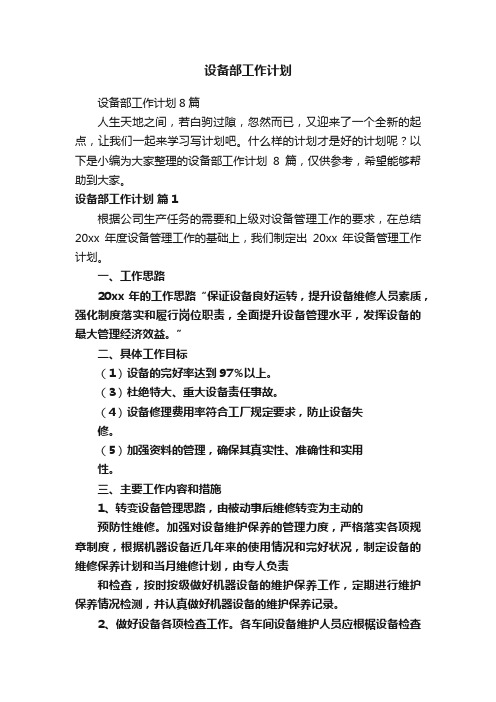 设备部工作计划

设备部工作计划 8 篇

人生天地之间，若白驹过隙，忽然而已，又迎来了一个全新的起点，让我们一起来学习写计划吧。什么样的计划才是好的计划呢？以下是小编为大家整理的设备部工作计划 8 篇，仅供参考，希望能够帮助到大家。

设备部工作计划 篇 1

根据公司生产任务的需要和上级对设备管理工作的要求，在总结 20xx 年度设备管理工作的基础上，我们制定出 20xx 年设备管理工作计划。

一、工作思路

20xx 年的工作思路“保证设备良好运转，提升设备维修人员素质，强化制度落实和履行岗位职责，全面提升设备管理水平，发挥设备的最大管理经济效益。”

二、具体工作目标

（1）设备的完好率达到 97%以上。

（3）杜绝特大、重大设备责任事故。

（4）设备修理费用率符合工厂规定要求，防止设备失修。

（5）加强资料的管理，确保其真实性、准确性和实用性。

三、主要工作内容和措施

1、转变设备管理思路，由被动事后维修转变为主动的

预防性维修。加强对设备维护保养的管理力度，严格落实各项规章制度，根据机器设备近几年来的使用情况和完好状况，制定设备的维修保养计划和当月维修计划，由专人负责

和检查，按时按级做好机器设备的维护保养工作，定期进行维护保养情况检测，并认真做好机器设备的维护保养记录。

2、做好设备各项检查工作。各车间设备维护人员应根据设备检查